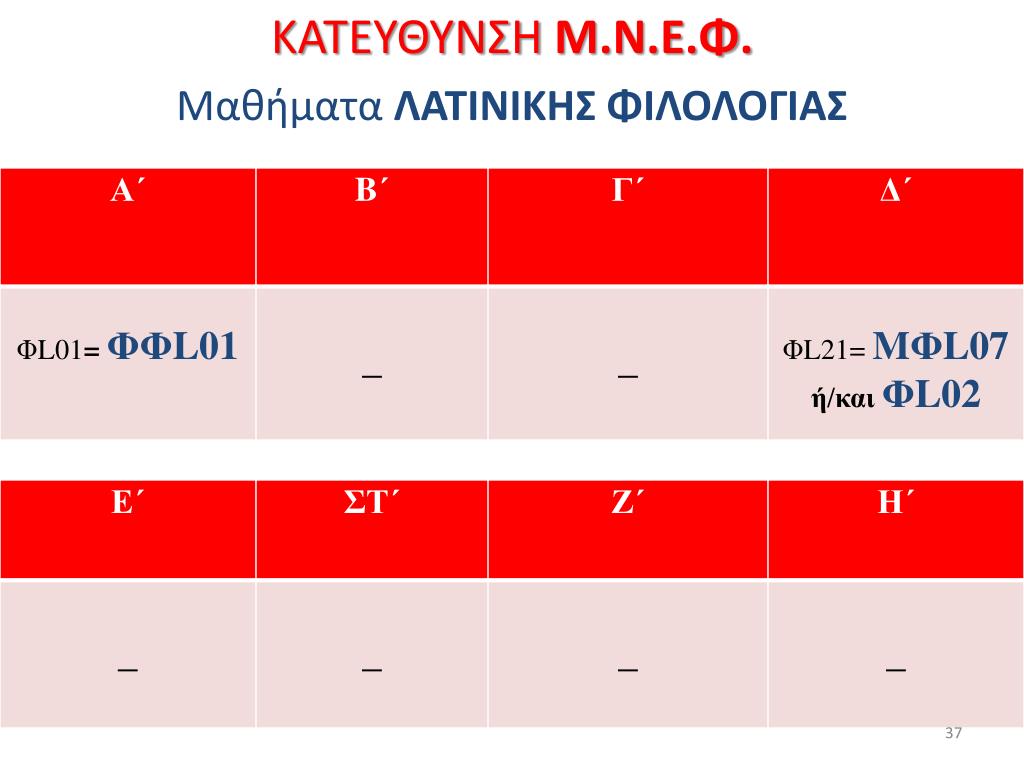 ΚΑΤΕΥΘΥΝΣΗ Μ.Ν.Ε.Φ.

Μαθήματα ΛΑΤΙΝΙΚΗΣ ΦΙΛΟΛΟΓΙΑΣ

| Α΄ | Β΄ | Γ΄ | Δ΄ |
|---|---|---|---|
| ΦL01= ΦΦL01 | – | – | ΦL21= ΜΦL07 ή/και ΦL02 |

| Ε΄ | ΣΤ΄ | Ζ΄ | Η΄ |
|---|---|---|---|
| – | – | – | – |

37